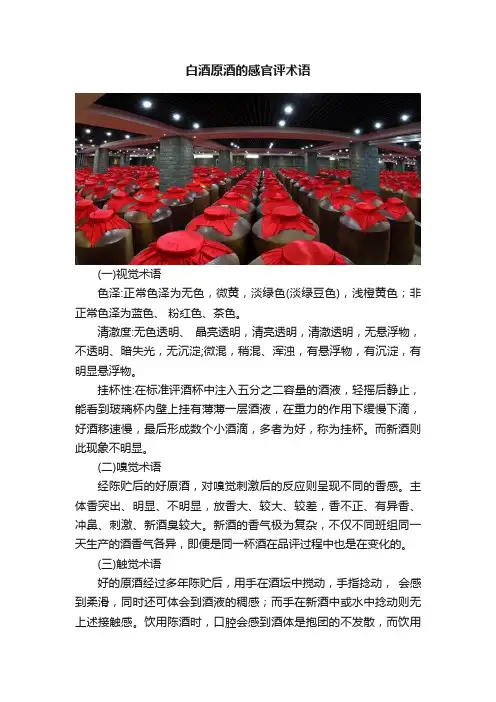 白酒原酒的感官评术语

(一)视觉术语

色泽:正常色泽为无色，微黄，淡绿色(淡绿豆色)，浅橙黄色；非正常色泽为蓝色、 粉红色、茶色。

清澈度:无色透明、 晶亮透明，清亮透明，清澈透明，无悬浮物，不透明、暗失光，无沉淀;微混，稍混、浑浊，有悬浮物，有沉淀，有明显悬浮物。

挂杯性:在标准评酒杯中注入五分之二容量的酒液，轻摇后静止，能看到玻璃杯内壁上挂有薄薄一层酒液，在重力的作用下缓慢下滴，好酒移速慢，最后形成数个小酒滴，多者为好，称为挂杯。而新酒则此现象不明显。

(二)嗅觉术语

经陈贮后的好原酒，对嗅觉刺激后的反应则呈现不同的香感。主体香突出、明显、不明显，放香大、较大、较差，香不正、有异香、冲鼻、刺激、新酒臭较大。新酒的香气极为复杂，不仅不同班组同一天生产的酒香气各异，即便是同一杯酒在品评过程中也是在变化的。

(三)触觉术语

好的原酒经过多年陈贮后，用手在酒坛中搅动，手指捻动， 会感到柔滑，同时还可体会到酒液的稠感；而手在新酒中或水中捻动则无上述接触感。饮用陈酒时，口腔会感到酒体是抱团的不发散，而饮用